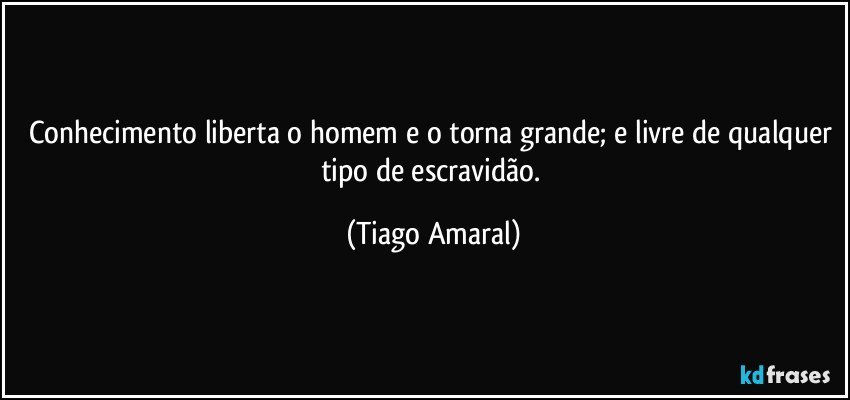 Conhecimento liberta o homem e o torna grande; e livre de qualquer tipo de escravidão.

(Tiago Amaral)

kdfrases